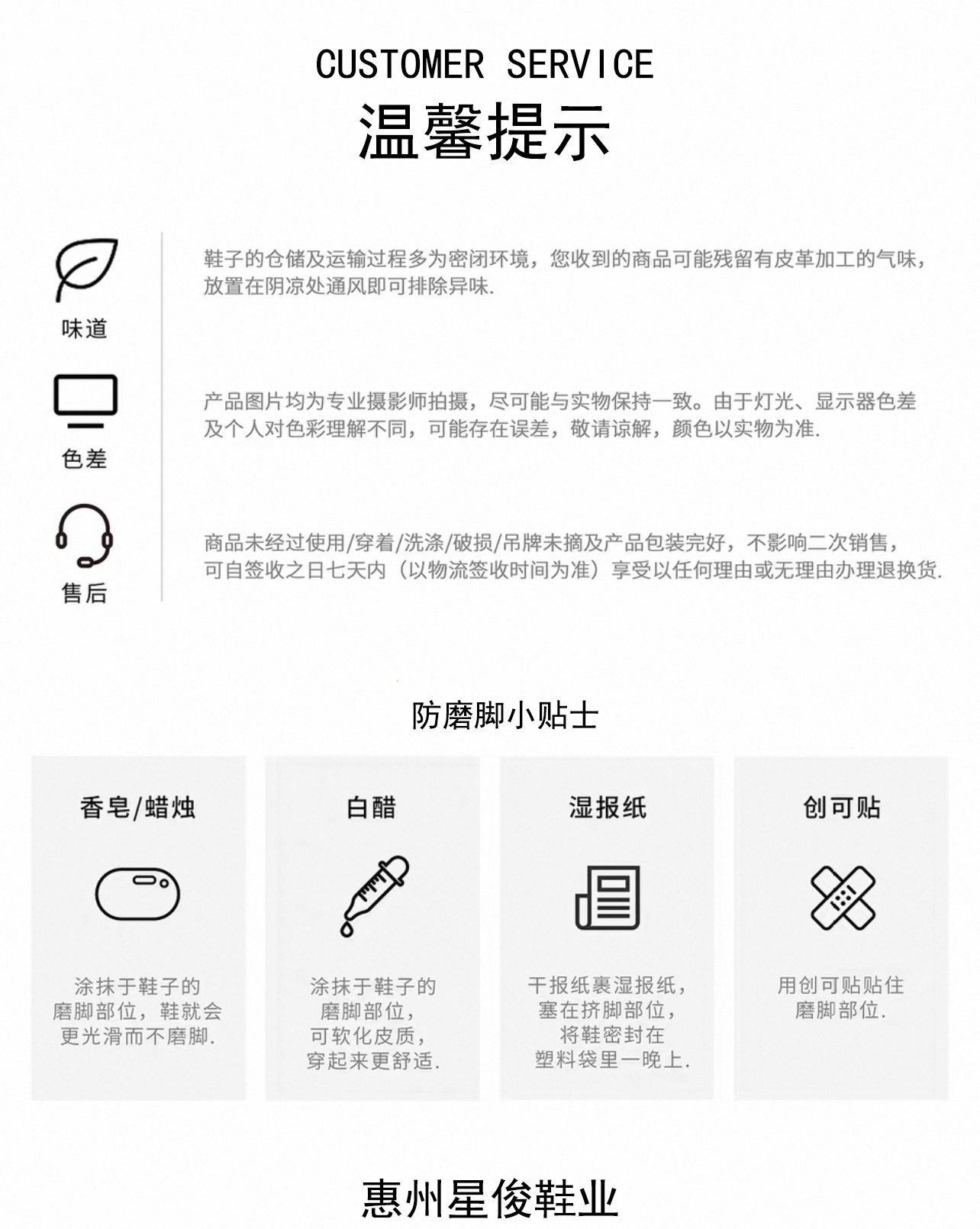 CUSTOMER SERVICE
温馨提示

味道

鞋子的仓储及运输过程多为密闭环境，您收到的商品可能残留有皮革加工的气味，放置在阴凉处通风即可排除异味.

色差

产品图片均为专业摄影师拍摄，尽可能与实物保持一致。由于灯光、显示器色差及个人对色彩理解不同，可能存在误差，敬请谅解，颜色以实物为准.

售后

商品未经过使用/穿着/洗涤/破损/吊牌未摘及产品包装完好，不影响二次销售，可自签收之日七天内（以物流签收时间为准）享受以任何理由或无理由办理退换货.

防磨脚小贴士

香皂/蜡烛

涂抹于鞋子的磨脚部位，鞋就会更光滑而不磨脚.

白醋

涂抹于鞋子的磨脚部位，可软化皮质，穿起来更舒适.

湿报纸

干报纸裹湿报纸，塞在挤脚部位，将鞋密封在塑料袋里一晚上.

创可贴

用创可贴贴住磨脚部位.

惠州星俊鞋业